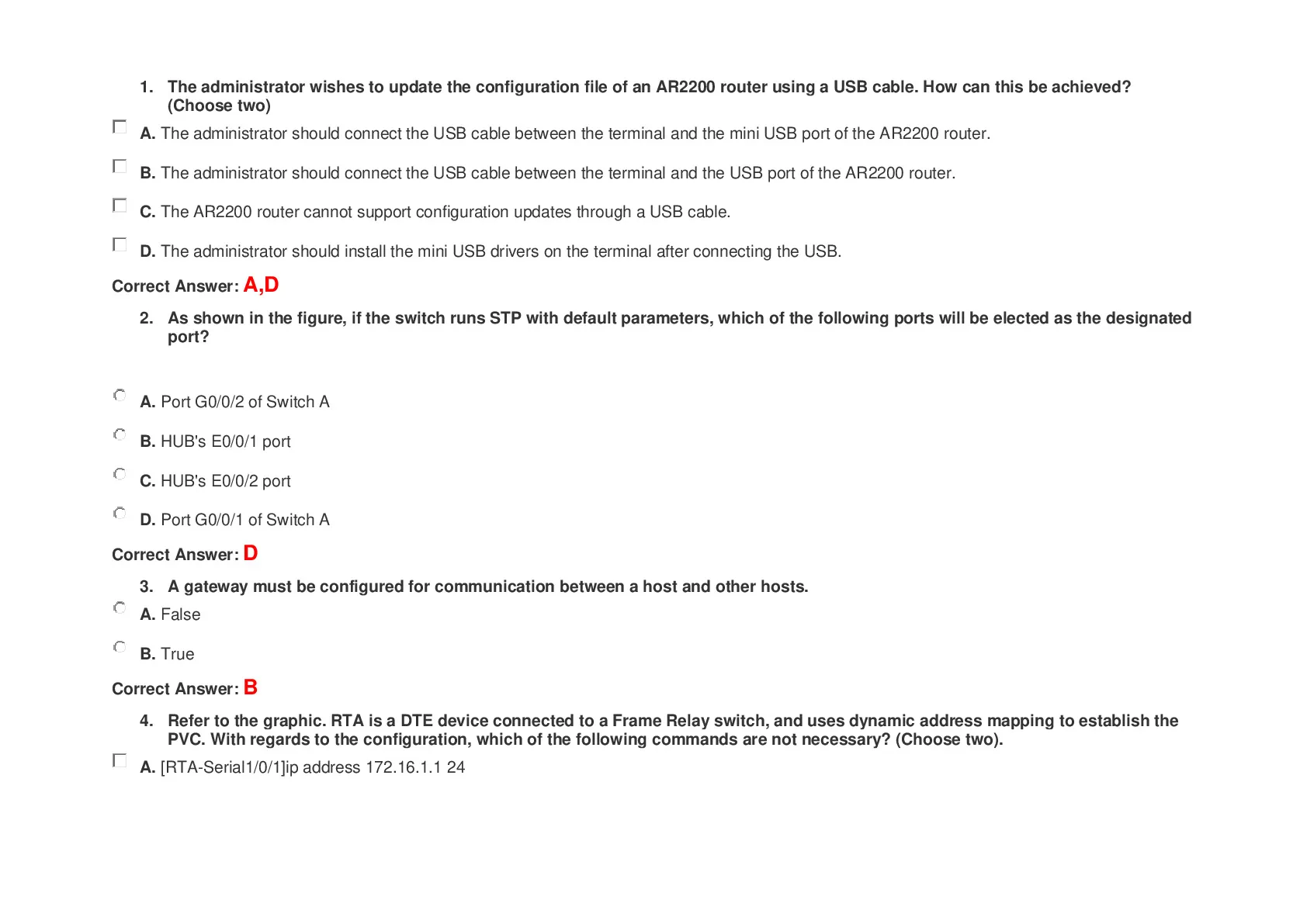 1. The administrator wishes to update the configuration file of an AR2200 router using a USB cable. How can this be achieved? (Choose two)

A. The administrator should connect the USB cable between the terminal and the mini USB port of the AR2200 router.

B. The administrator should connect the USB cable between the terminal and the USB port of the AR2200 router.

C. The AR2200 router cannot support configuration updates through a USB cable.

D. The administrator should install the mini USB drivers on the terminal after connecting the USB.

Correct Answer: A,D

2. As shown in the figure, if the switch runs STP with default parameters, which of the following ports will be elected as the designated port?

A. Port G0/0/2 of Switch A

B. HUB's E0/0/1 port

C. HUB's E0/0/2 port

D. Port G0/0/1 of Switch A

Correct Answer: D

3. A gateway must be configured for communication between a host and other hosts.

A. False

B. True

Correct Answer: B

4. Refer to the graphic. RTA is a DTE device connected to a Frame Relay switch, and uses dynamic address mapping to establish the PVC. With regards to the configuration, which of the following commands are not necessary? (Choose two).

A. [RTA-Serial1/0/1]ip address 172.16.1.1 24